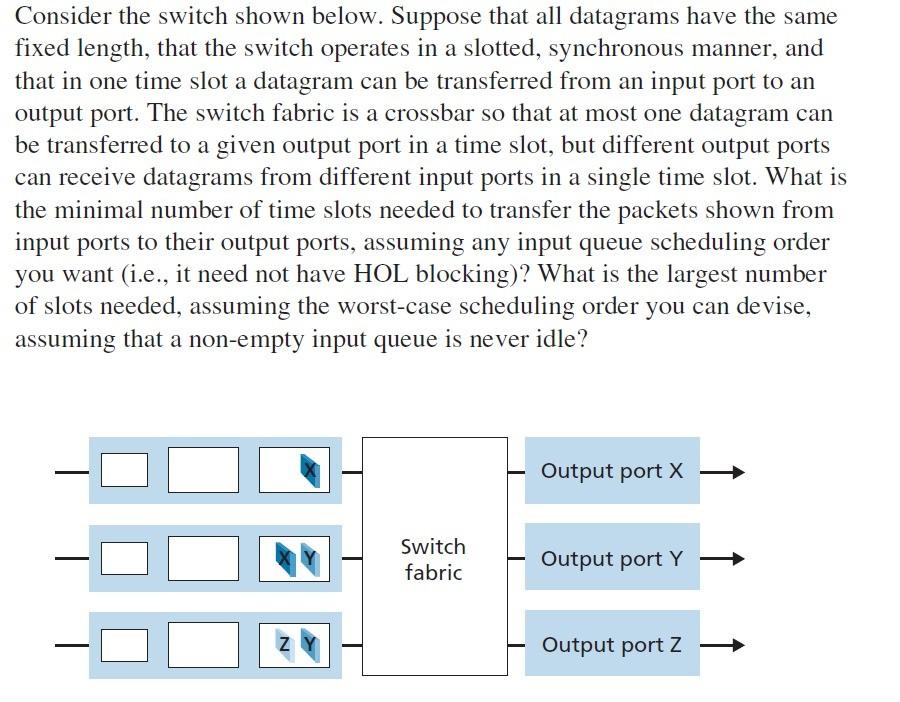 Consider the switch shown below. Suppose that all datagrams have the same fixed length, that the switch operates in a slotted, synchronous manner, and that in one time slot a datagram can be transferred from an input port to an output port. The switch fabric is a crossbar so that at most one datagram can be transferred to a given output port in a time slot, but different output ports can receive datagrams from different input ports in a single time slot. What is the minimal number of time slots needed to transfer the packets shown from input ports to their output ports, assuming any input queue scheduling order you want (i.e., it need not have HOL blocking)? What is the largest number of slots needed, assuming the worst-case scheduling order you can devise, assuming that a non-empty input queue is never idle?

X

X Y

Z Y

Switch fabric

Output port X

Output port Y

Output port Z